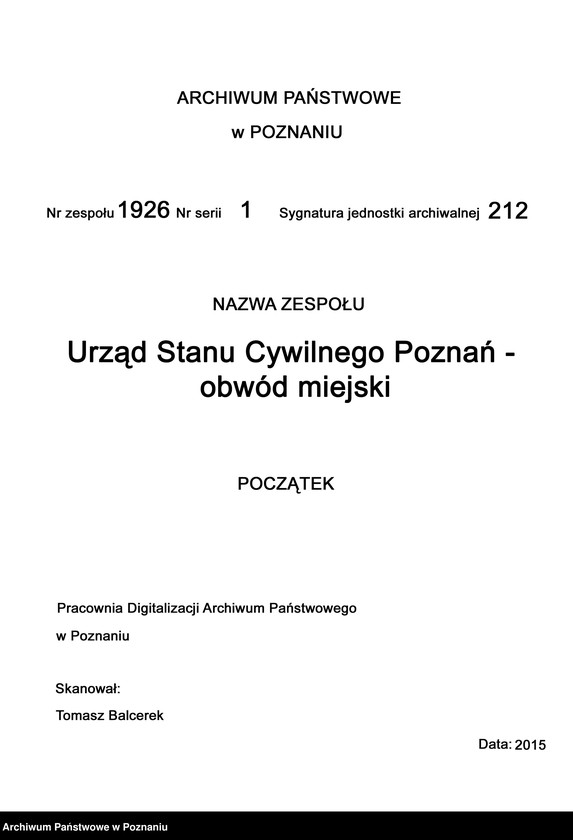 ARCHIWUM PAŃSTWOWE

w POZNANIU

Nr zespołu 1926 Nr serii 1 Sygnatura jednostki archiwalnej 212

NAZWA ZESPOŁU

Urząd Stanu Cywilnego Poznań - obwód miejski

POCZĄTEK

Pracownia Digitalizacji Archiwum Państwowego w Poznaniu

Skanował:

Tomasz Balcerek

Data: 2015

Archiwum Państwowe w Poznaniu